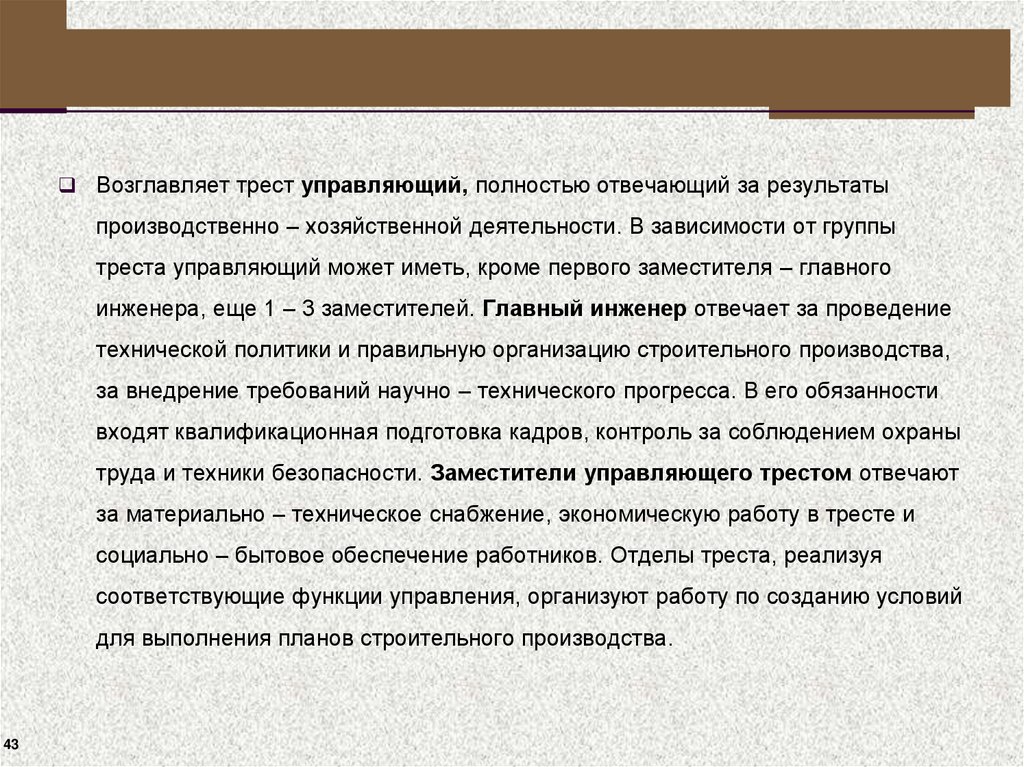 ❑ Возглавляет трест управляющий, полностью отвечающий за результаты производственно – хозяйственной деятельности. В зависимости от группы треста управляющий может иметь, кроме первого заместителя – главного инженера, еще 1 – 3 заместителей. Главный инженер отвечает за проведение технической политики и правильную организацию строительного производства, за внедрение требований научно – технического прогресса. В его обязанности входят квалификационная подготовка кадров, контроль за соблюдением охраны труда и техники безопасности. Заместители управляющего трестом отвечают за материально – техническое снабжение, экономическую работу в тресте и социально – бытовое обеспечение работников. Отделы треста, реализуя соответствующие функции управления, организуют работу по созданию условий для выполнения планов строительного производства.

43